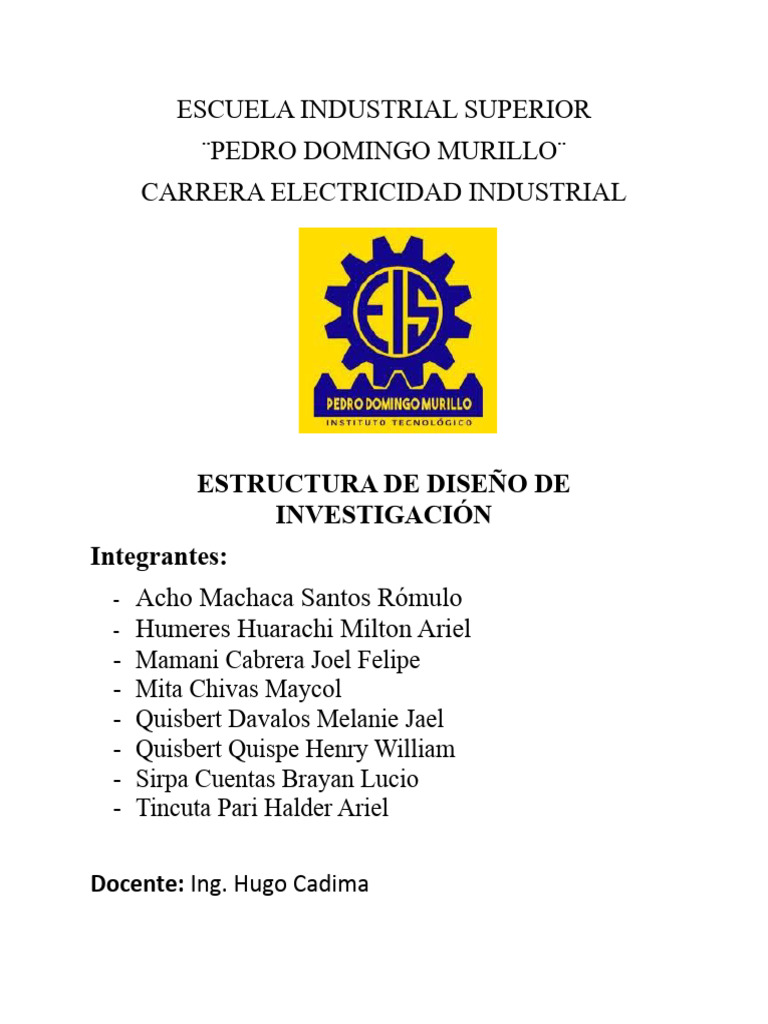 ESCUELA INDUSTRIAL SUPERIOR
¨PEDRO DOMINGO MURILLO¨
CARRERA ELECTRICIDAD INDUSTRIAL

EIS
PEDRO DOMINGO MURILLO
INSTITUTO TECNOLÓGICO

ESTRUCTURA DE DISEÑO DE INVESTIGACIÓN

Integrantes:

- Acho Machaca Santos Rómulo
- Humeres Huarachi Milton Ariel
- Mamani Cabrera Joel Felipe
- Mita Chivas Maycol
- Quisbert Davalos Melanie Jael
- Quisbert Quispe Henry William
- Sirpa Cuentas Brayan Lucio
- Tincuta Pari Halder Ariel

Docente: Ing. Hugo Cadima